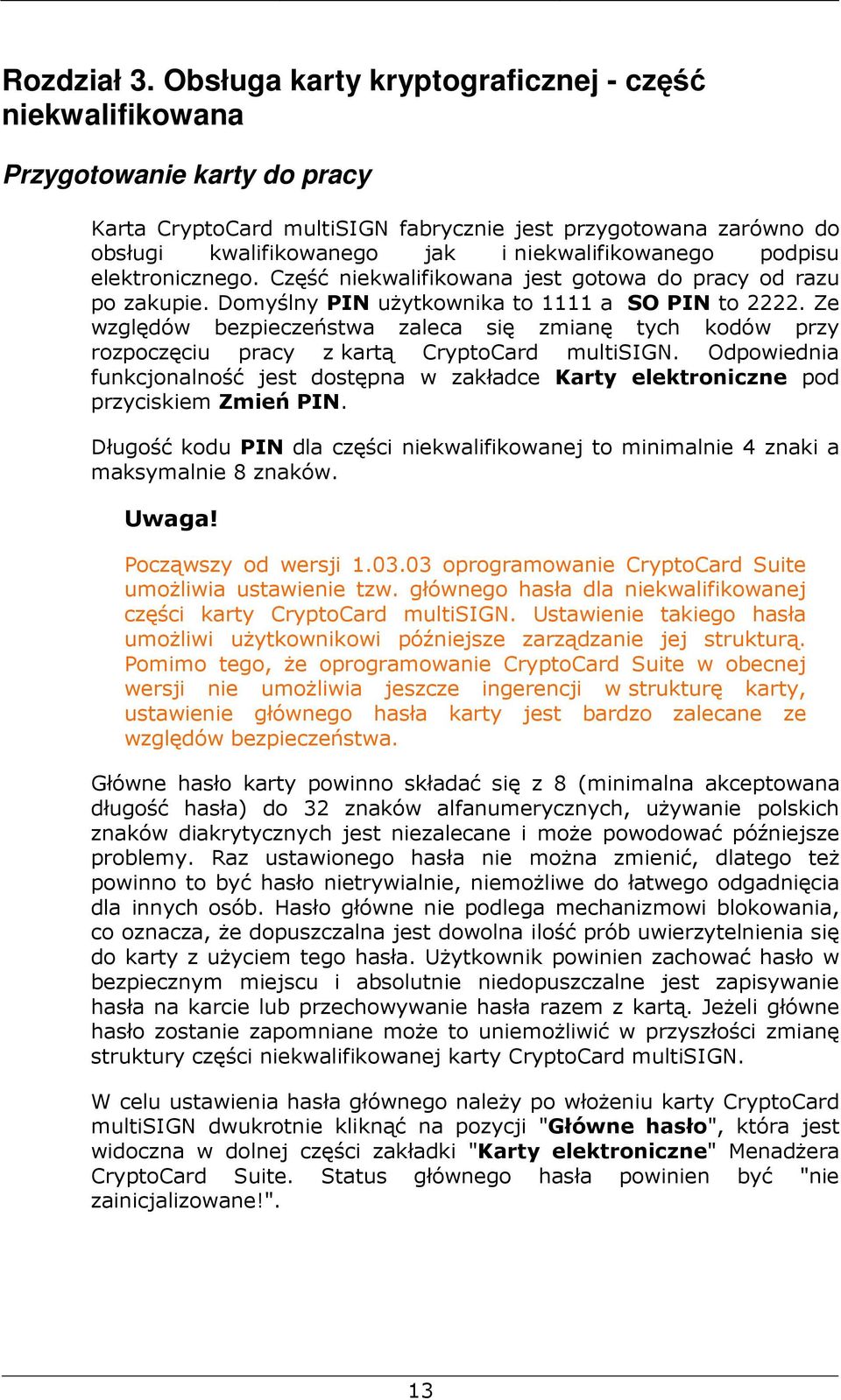 Rozdział 3. Obsługa karty kryptograficznej - część niekwalifikowana

Przygotowanie karty do pracy

Karta CryptoCard multiSIGN fabrycznie jest przygotowana zarówno do obsługi kwalifikowanego jak i niekwalifikowanego podpisu elektronicznego. Część niekwalifikowana jest gotowa do pracy od razu po zakupie. Domyślny PIN użytkownika to 1111 a SO PIN to 2222. Ze względów bezpieczeństwa zaleca się zmianę tych kodów przy rozpoczęciu pracy z kartą CryptoCard multiSIGN. Odpowiednia funkcjonalność jest dostępna w zakładce Karty elektroniczne pod przyciskiem Zmień PIN.

Długość kodu PIN dla części niekwalifikowanej to minimalnie 4 znaki a maksymalnie 8 znaków.

Uwaga!

Począwszy od wersji 1.03.03 oprogramowanie CryptoCard Suite umożliwia ustawienie tzw. głównego hasła dla niekwalifikowanej części karty CryptoCard multiSIGN. Ustawienie takiego hasła umożliwi użytkownikowi późniejsze zarządzanie jej strukturą. Pomimo tego, że oprogramowanie CryptoCard Suite w obecnej wersji nie umożliwia jeszcze ingerencji w strukturę karty, ustawienie głównego hasła karty jest bardzo zalecane ze względów bezpieczeństwa.

Główne hasło karty powinno składać się z 8 (minimalna akceptowana długość hasła) do 32 znaków alfanumerycznych, używanie polskich znaków diakrytycznych jest niezalecane i może powodować późniejsze problemy. Raz ustawionego hasła nie można zmienić, dlatego też powinno to być hasło nietrywialnie, niemożliwe do łatwego odgadnięcia dla innych osób. Hasło główne nie podlega mechanizmowi blokowania, co oznacza, że dopuszczalna jest dowolna ilość prób uwierzytelnienia się do karty z użyciem tego hasła. Użytkownik powinien zachować hasło w bezpiecznym miejscu i absolutnie niedopuszczalne jest zapisywanie hasła na karcie lub przechowywanie hasła razem z kartą. Jeżeli główne hasło zostanie zapomniane może to uniemożliwić w przyszłości zmianę struktury części niekwalifikowanej karty CryptoCard multiSIGN.

W celu ustawienia hasła głównego należy po włożeniu karty CryptoCard multiSIGN dwukrotnie kliknąć na pozycji "Główne hasło", która jest widoczna w dolnej części zakładki "Karty elektroniczne" Menadżera CryptoCard Suite. Status głównego hasła powinien być "nie zainicjalizowane!".

13